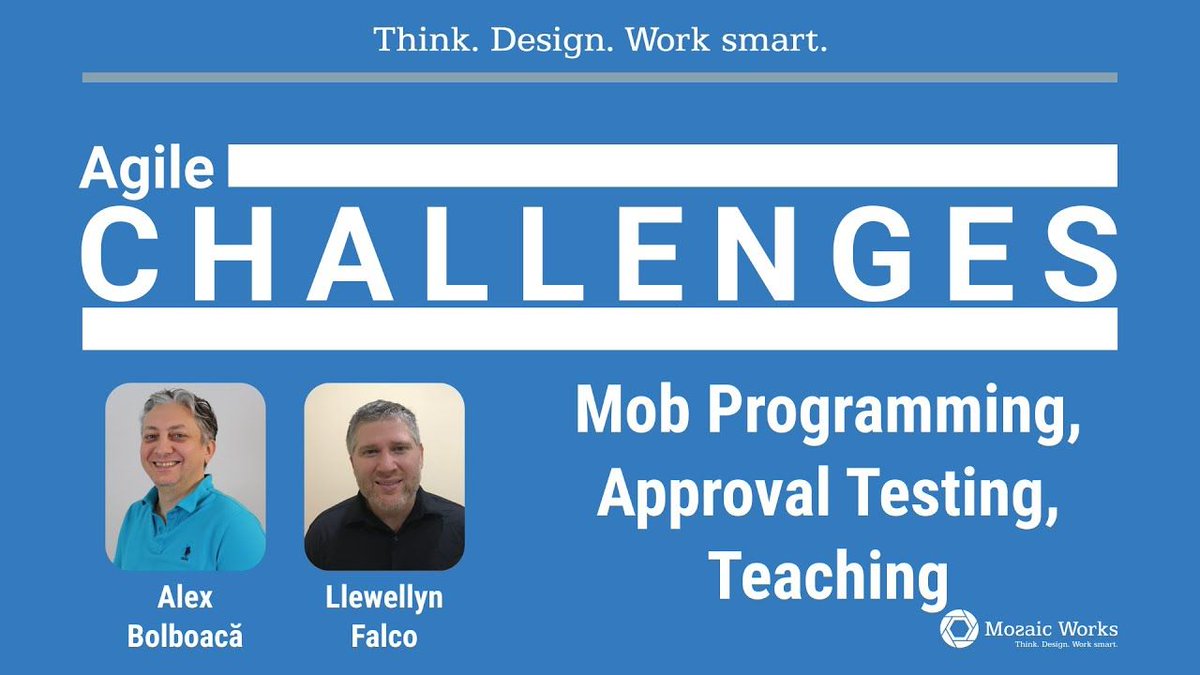 Think. Design. Work smart.

Agile
CHALLENGES

Alex Bolboacă

Llewellyn Falco

Mob Programming, Approval Testing, Teaching

Mosaic Works
Think. Design. Work smart.